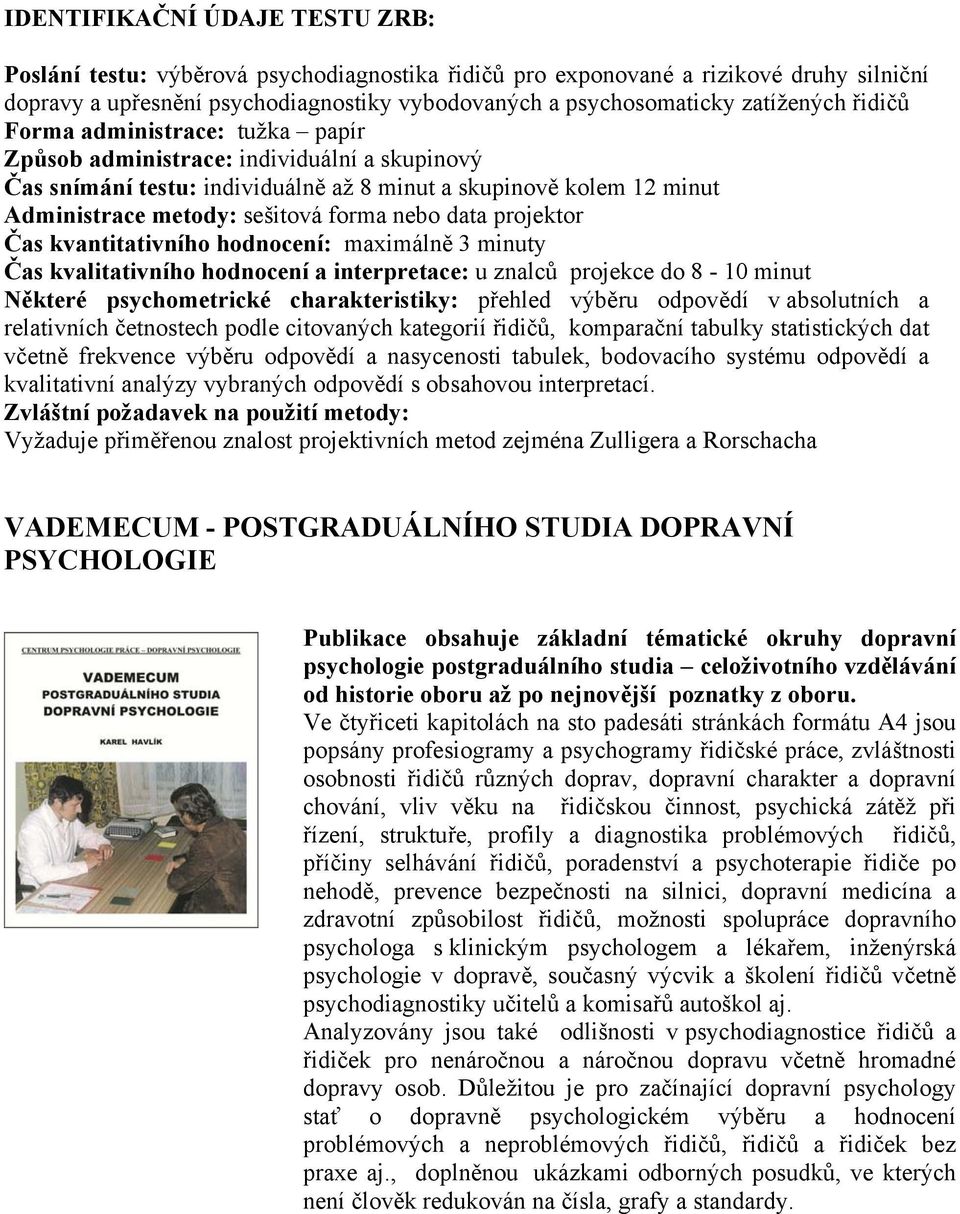 IDENTIFIKAČNÍ ÚDAJE TESTU ZRB:

Poslání testu: výběrová psychodiagnostika řidičů pro exponované a rizikové druhy silniční dopravy a upřesnění psychodiagnostiky vybodovaných a psychosomaticky zatížených řidičů
Forma administrace: tužka – papír
Způsob administrace: individuální a skupinový
Čas snímání testu: individuálně až 8 minut a skupinově kolem 12 minut
Administrace metody: sešitová forma nebo data projektor
Čas kvantitativního hodnocení: maximálně 3 minuty
Čas kvalitativního hodnocení a interpretace: u znalců projekce do 8 - 10 minut
Některé psychometrické charakteristiky: přehled výběru odpovědí v absolutních a relativních četnostech podle citovaných kategorií řidičů, komparační tabulky statistických dat včetně frekvence výběru odpovědí a nasycenosti tabulek, bodovacího systému odpovědí a kvalitativní analýzy vybraných odpovědí s obsahovou interpretací.
Zvláštní požadavek na použití metody:
Vyžaduje přiměřenou znalost projektivních metod zejména Zulligera a Rorschacha

VADEMECUM - POSTGRADUÁLNÍHO STUDIA DOPRAVNÍ PSYCHOLOGIE

CENTRUM PSYCHOLOGIE PRÁCE – DOPRAVNÍ PSYCHOLOGIE
VADEMECUM
POSTGRADUÁLNÍHO STUDIA
DOPRAVNÍ PSYCHOLOGIE
KAREL HAVLÍK

Publikace obsahuje základní tématické okruhy dopravní psychologie postgraduálního studia – celoživotního vzdělávání od historie oboru až po nejnovější poznatky z oboru.
Ve čtyřiceti kapitolách na sto padesáti stránkách formátu A4 jsou popsány profesiogramy a psychogramy řidičské práce, zvláštnosti osobnosti řidičů různých doprav, dopravní charakter a dopravní chování, vliv věku na řidičskou činnost, psychická zátěž při řízení, struktuře, profily a diagnostika problémových řidičů, příčiny selhávání řidičů, poradenství a psychoterapie řidiče po nehodě, prevence bezpečnosti na silnici, dopravní medicína a zdravotní způsobilost řidičů, možnosti spolupráce dopravního psychologa s klinickým psychologem a lékařem, inženýrská psychologie v dopravě, současný výcvik a školení řidičů včetně psychodiagnostiky učitelů a komisařů autoškol aj.
Analyzovány jsou také odlišnosti v psychodiagnostice řidičů a řidiček pro nenáročnou a náročnou dopravu včetně hromadné dopravy osob. Důležitou je pro začínající dopravní psychology stať o dopravně psychologickém výběru a hodnocení problémových a neproblémových řidičů, řidičů a řidiček bez praxe aj., doplněnou ukázkami odborných posudků, ve kterých není člověk redukován na čísla, grafy a standardy.